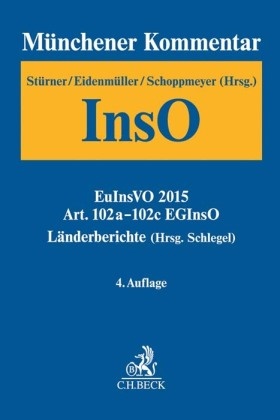 Münchener Kommentar

Stürner/Eidenmüller/Schoppmeyer (Hrsg.)

InsO

EuInsVO 2015
Art. 102a–102c EGInsO
Länderberichte (Hrsg. Schlegel)

4. Auflage

B

C.H.BECK